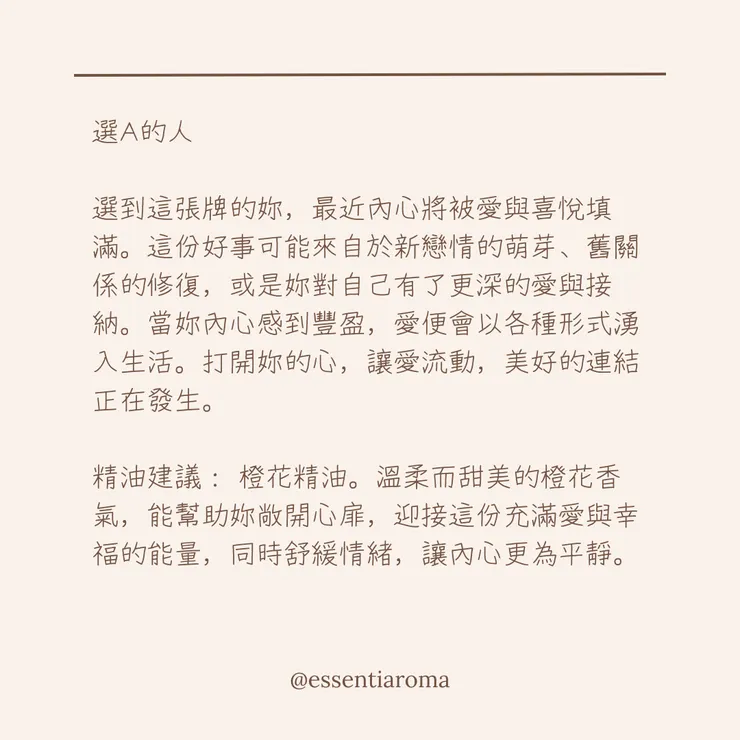 選A的人

選到這張牌的妳，最近內心將被愛與喜悅填滿。這份好事可能來自於新戀情的萌芽、舊關係的修復，或是妳對自己有了更深的愛與接納。當妳內心感到豐盈，愛便會以各種形式湧入生活。打開妳的心，讓愛流動，美好的連結正在發生。

精油建議： 橙花精油。溫柔而甜美的橙花香氣，能幫助妳敞開心扉，迎接這份充滿愛與幸福的能量，同時舒緩情緒，讓內心更為平靜。

@essentiaroma